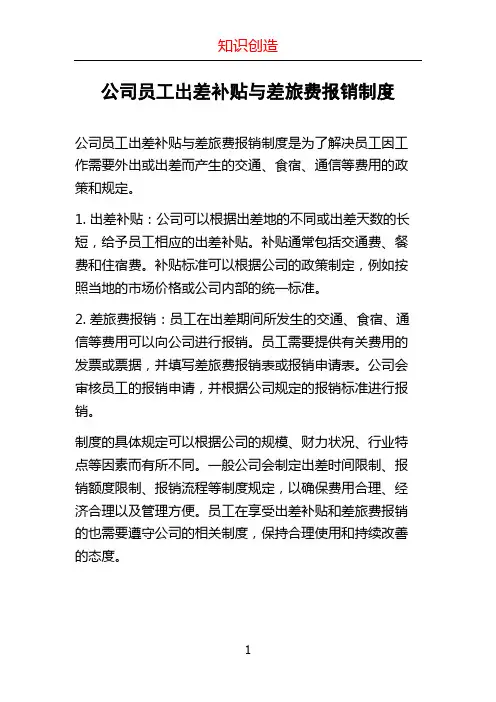 知识创造

公司员工出差补贴与差旅费报销制度

公司员工出差补贴与差旅费报销制度是为了解决员工因工作需要外出或出差而产生的交通、食宿、通信等费用的政策和规定。

1. 出差补贴：公司可以根据出差地的不同或出差天数的长短，给予员工相应的出差补贴。补贴通常包括交通费、餐费和住宿费。补贴标准可以根据公司的政策制定，例如按照当地的市场价格或公司内部的统一标准。

2. 差旅费报销：员工在出差期间所发生的交通、食宿、通信等费用可以向公司进行报销。员工需要提供有关费用的发票或票据，并填写差旅费报销表或报销申请表。公司会审核员工的报销申请，并根据公司规定的报销标准进行报销。

制度的具体规定可以根据公司的规模、财力状况、行业特点等因素而有所不同。一般公司会制定出差时间限制、报销额度限制、报销流程等制度规定，以确保费用合理、经济合理以及管理方便。员工在享受出差补贴和差旅费报销的也需要遵守公司的相关制度，保持合理使用和持续改善的态度。

1